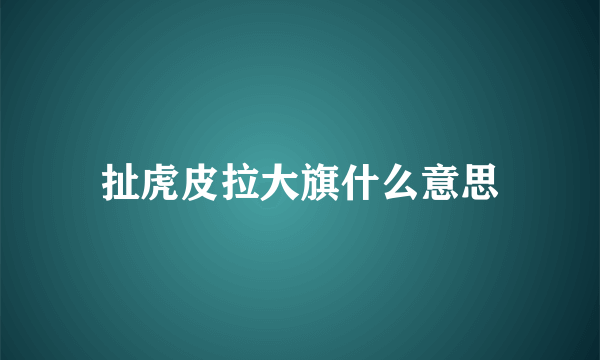 扯虎皮拉大旗什么意思